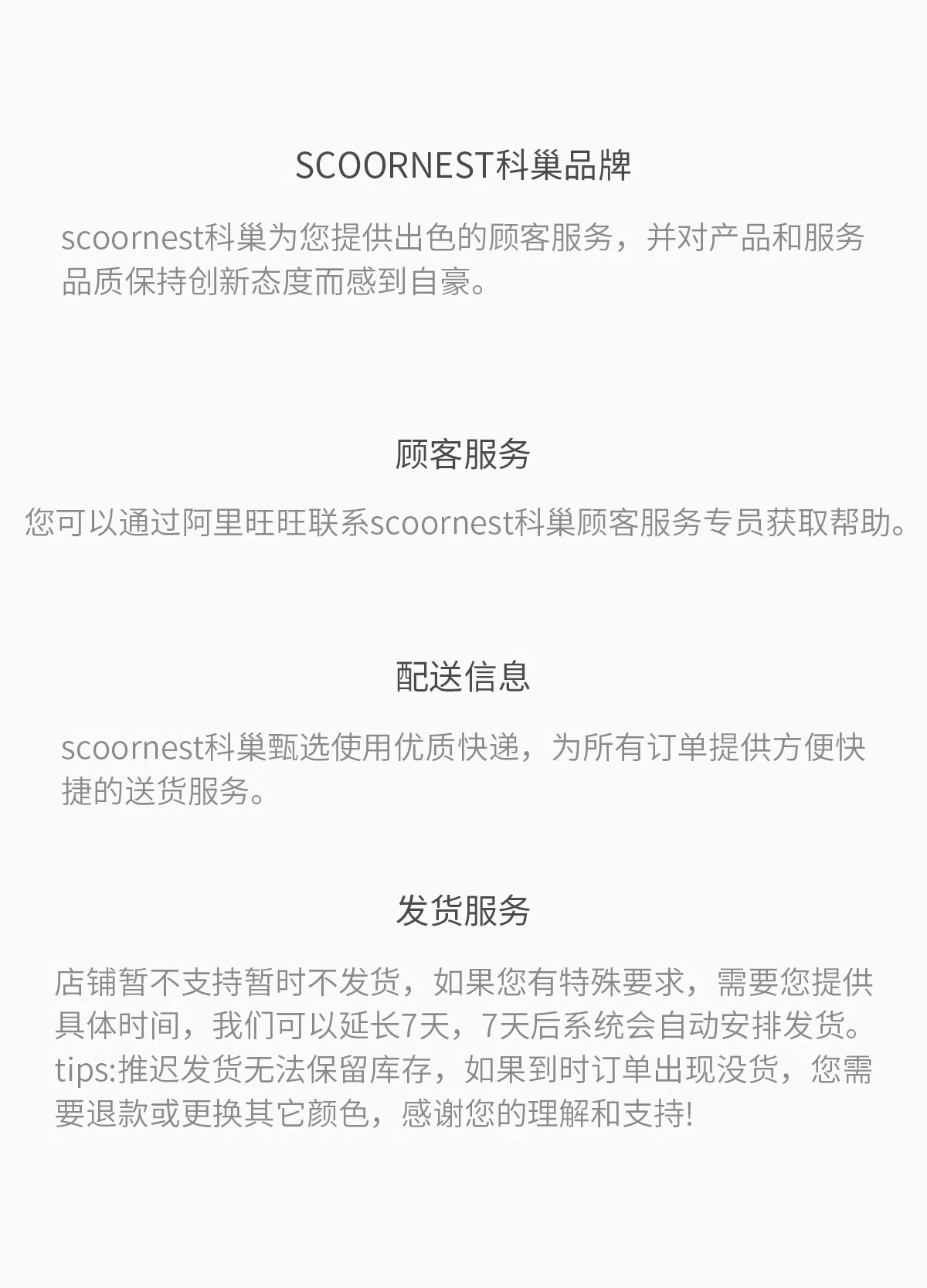 SCOORNEST科巢品牌

scoornest科巢为您提供出色的顾客服务，并对产品和服务品质保持创新态度而感到自豪。

顾客服务

您可以通过阿里旺旺联系scoornest科巢顾客服务专员获取帮助。

配送信息

scoornest科巢甄选使用优质快递，为所有订单提供方便快捷的送货服务。

发货服务

店铺暂不支持暂时不发货，如果您有特殊要求，需要您提供具体时间，我们可以延长7天，7天后系统会自动安排发货。tips:推迟发货无法保留库存，如果到时订单出现没货，您需要退款或更换其它颜色，感谢您的理解和支持!